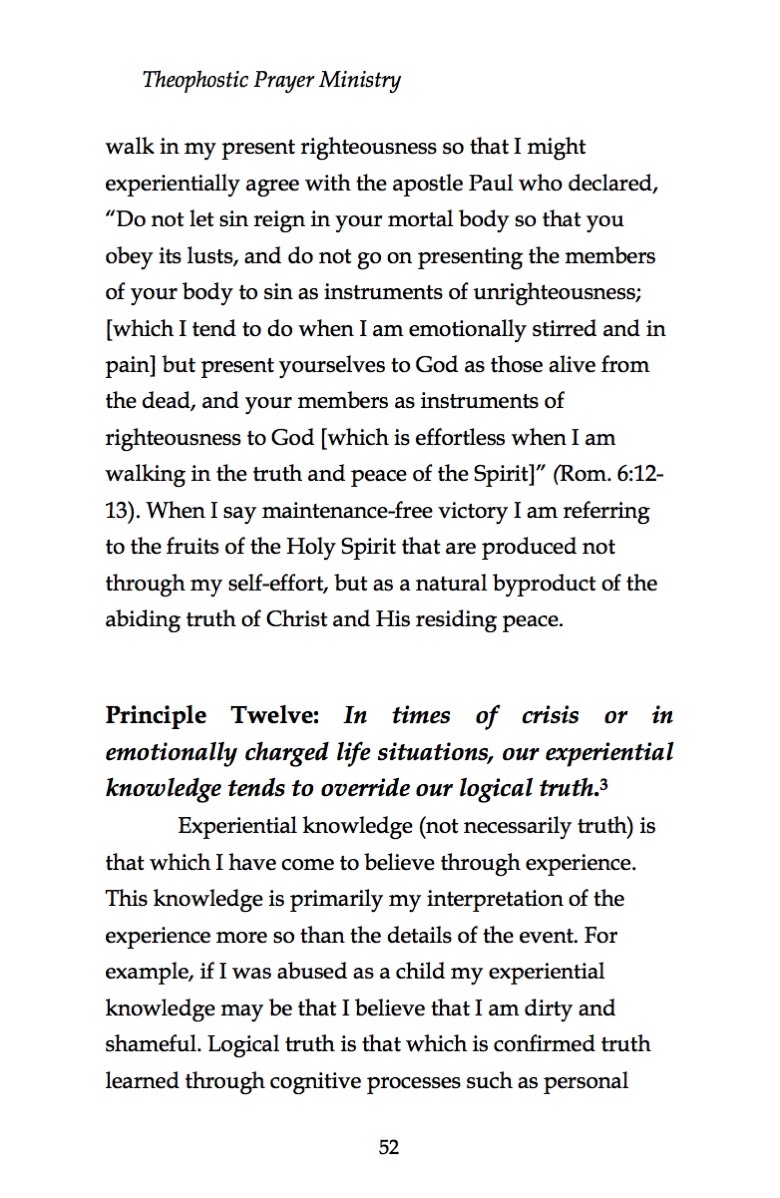 Theophostic Prayer Ministry

walk in my present righteousness so that I might experientially agree with the apostle Paul who declared, "Do not let sin reign in your mortal body so that you obey its lusts, and do not go on presenting the members of your body to sin as instruments of unrighteousness; [which I tend to do when I am emotionally stirred and in pain] but present yourselves to God as those alive from the dead, and your members as instruments of righteousness to God [which is effortless when I am walking in the truth and peace of the Spirit]" (Rom. 6:12-13). When I say maintenance-free victory I am referring to the fruits of the Holy Spirit that are produced not through my self-effort, but as a natural byproduct of the abiding truth of Christ and His residing peace.

Principle Twelve: In times of crisis or in emotionally charged life situations, our experiential knowledge tends to override our logical truth.$^{3}$

Experiential knowledge (not necessarily truth) is that which I have come to believe through experience. This knowledge is primarily my interpretation of the experience more so than the details of the event. For example, if I was abused as a child my experiential knowledge may be that I believe that I am dirty and shameful. Logical truth is that which is confirmed truth learned through cognitive processes such as personal

52